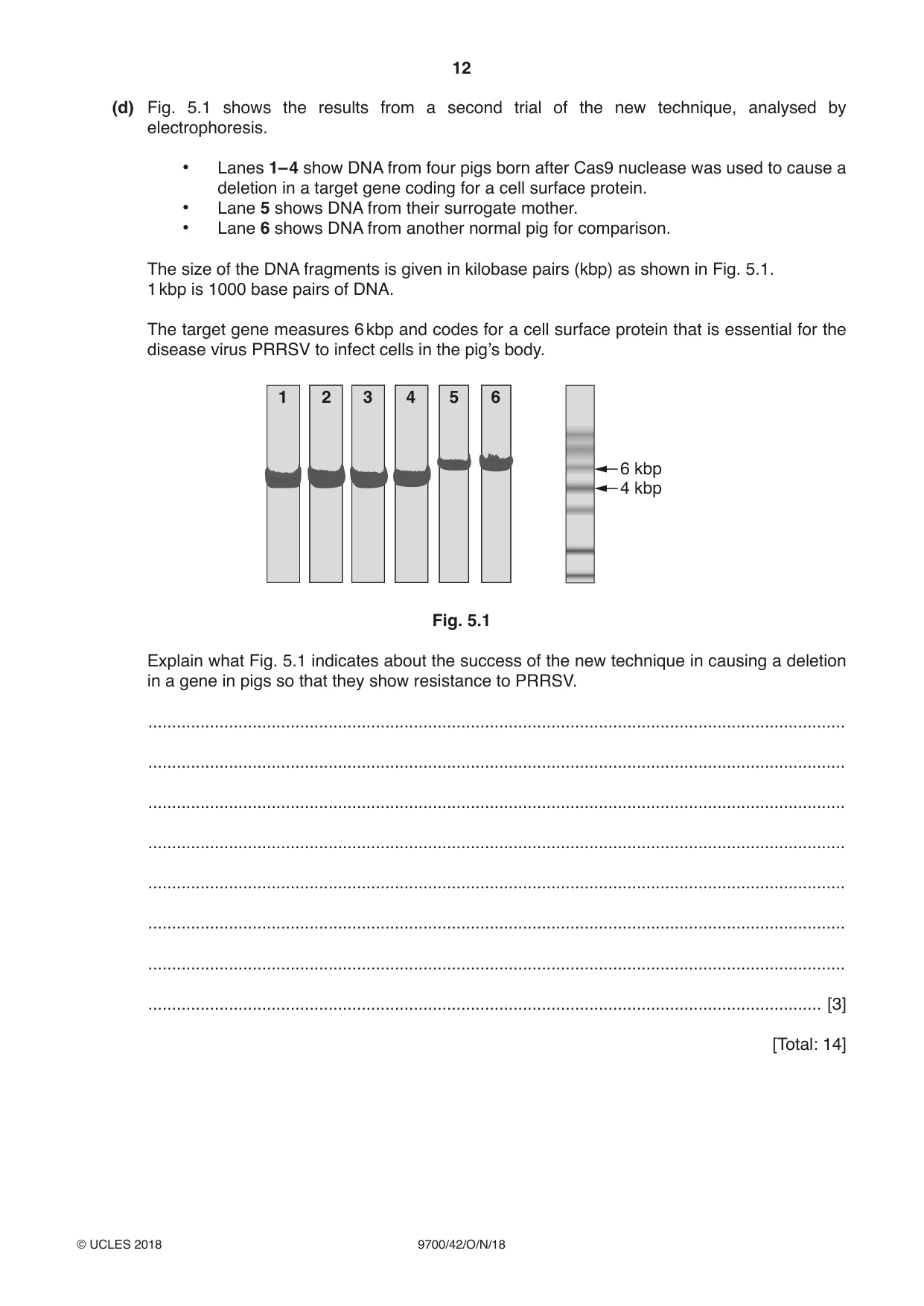 12

(d) Fig. 5.1 shows the results from a second trial of the new technique, analysed by electrophoresis.

• Lanes 1–4 show DNA from four pigs born after Cas9 nuclease was used to cause a deletion in a target gene coding for a cell surface protein.
• Lane 5 shows DNA from their surrogate mother.
• Lane 6 shows DNA from another normal pig for comparison.

The size of the DNA fragments is given in kilobase pairs (kbp) as shown in Fig. 5.1.
1 kbp is 1000 base pairs of DNA.

The target gene measures 6 kbp and codes for a cell surface protein that is essential for the disease virus PRRSV to infect cells in the pig's body.

1 2 3 4 5 6

6 kbp
4 kbp

Fig. 5.1

Explain what Fig. 5.1 indicates about the success of the new technique in causing a deletion in a gene in pigs so that they show resistance to PRRSV.

____

____

____

____

____

____

____

____ [3]

[Total: 14]

© UCLES 2018 9700/42/O/N/18